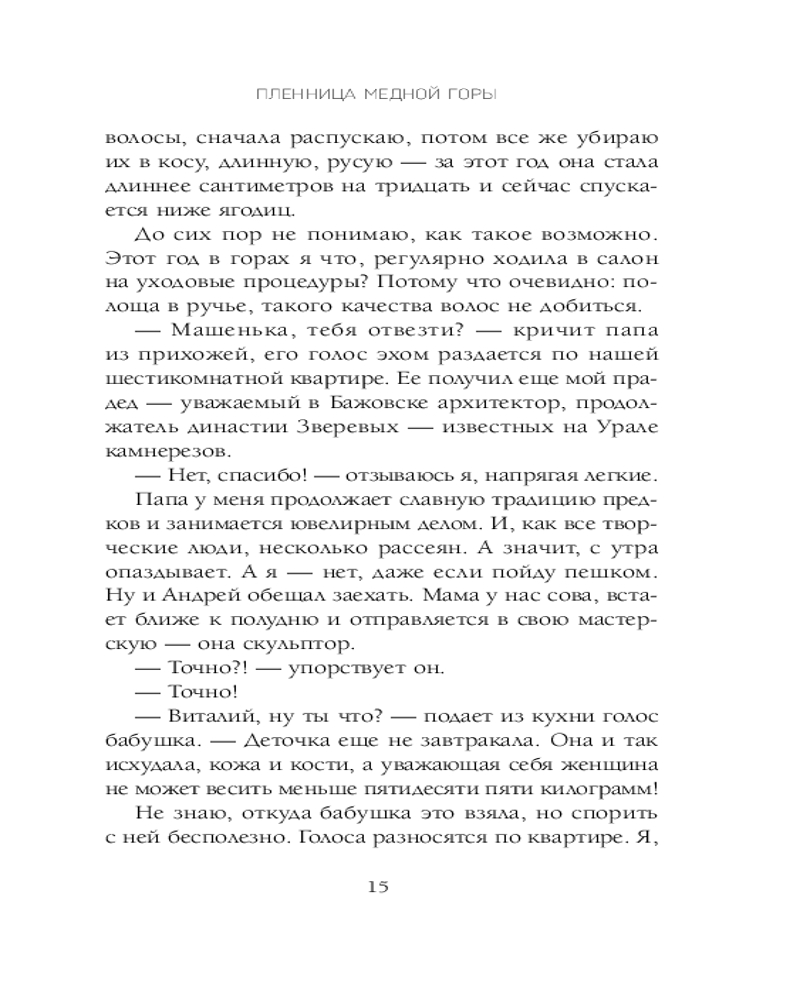 ПЛЕННИЦА МЕДНОЙ ГОРЫ

волосы, сначала распускаю, потом все же убираю их в косу, длинную, русую — за этот год она стала длиннее сантиметров на тридцать и сейчас спускается ниже ягодиц.

До сих пор не понимаю, как такое возможно. Этот год в горах я что, регулярно ходила в салон на уходовые процедуры? Потому что очевидно: полоща в ручье, такого качества волос не добиться.

— Машенька, тебя отвезти? — кричит папа из прихожей, его голос эхом раздается по нашей шестикомнатной квартире. Ее получил еще мой прадед — уважаемый в Бажовске архитектор, продолжатель династии Зверевых — известных на Урале камнерезов.

— Нет, спасибо! — отзываюсь я, напрягая легкие.

Папа у меня продолжает славную традицию предков и занимается ювелирным делом. И, как все творческие люди, несколько рассеян. А значит, с утра опаздывает. А я — нет, даже если пойду пешком. Ну и Андрей обещал заехать. Мама у нас сова, встает ближе к полудню и отправляется в свою мастерскую — она скульптор.

— Точно?! — упорствует он.

— Точно!

— Виталий, ну ты что? — подает из кухни голос бабушка. — Деточка еще не завтракала. Она и так исхудала, кожа и кости, а уважающая себя женщина не может весить меньше пятидесяти пяти килограмм!

Не знаю, откуда бабушка это взяла, но спорить с ней бесполезно. Голоса разносятся по квартире. Я,

15